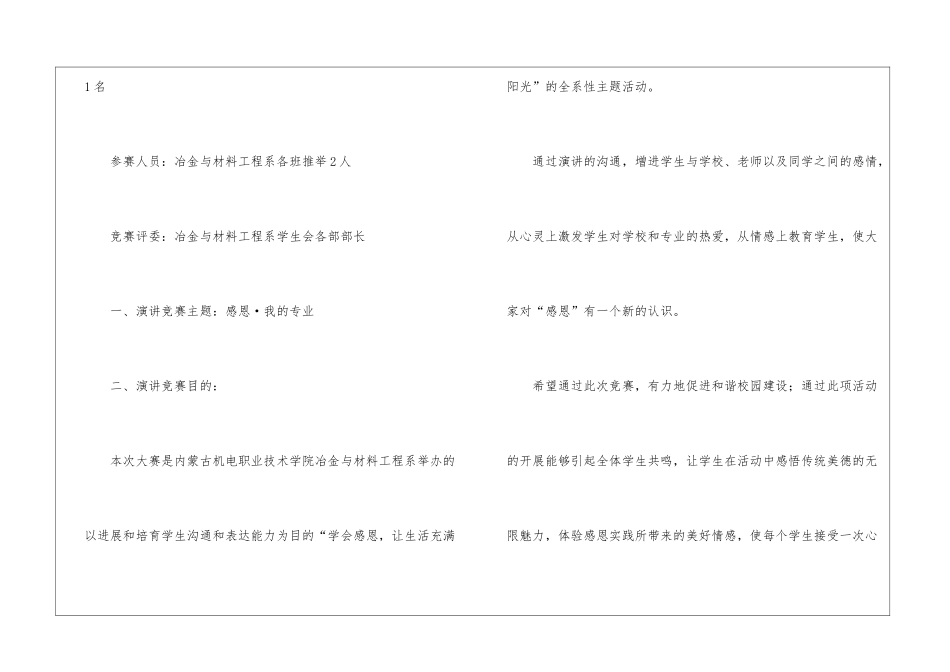 1名

参赛人员：冶金与材料工程系各班推举2人

竞赛评委：冶金与材料工程系学生会各部部长

一、演讲竞赛主题：感恩·我的专业

二、演讲竞赛目的：

本次大赛是内蒙古机电职业技术学院冶金与材料工程系举办的以进展和培育学生沟通和表达能力为目的“学会感恩，让生活充满阳光”的全系性主题活动。

通过演讲的沟通，增进学生与学校、老师以及同学之间的感情，从心灵上激发学生对学校和专业的热爱，从情感上教育学生，使大家对“感恩”有一个新的认识。

希望通过此次竞赛，有力地促进和谐校园建设；通过此项活动的开展能够引起全体学生共鸣，让学生在活动中感悟传统美德的无限魅力，体验感恩实践所带来的美好情感，使每个学生接受一次心